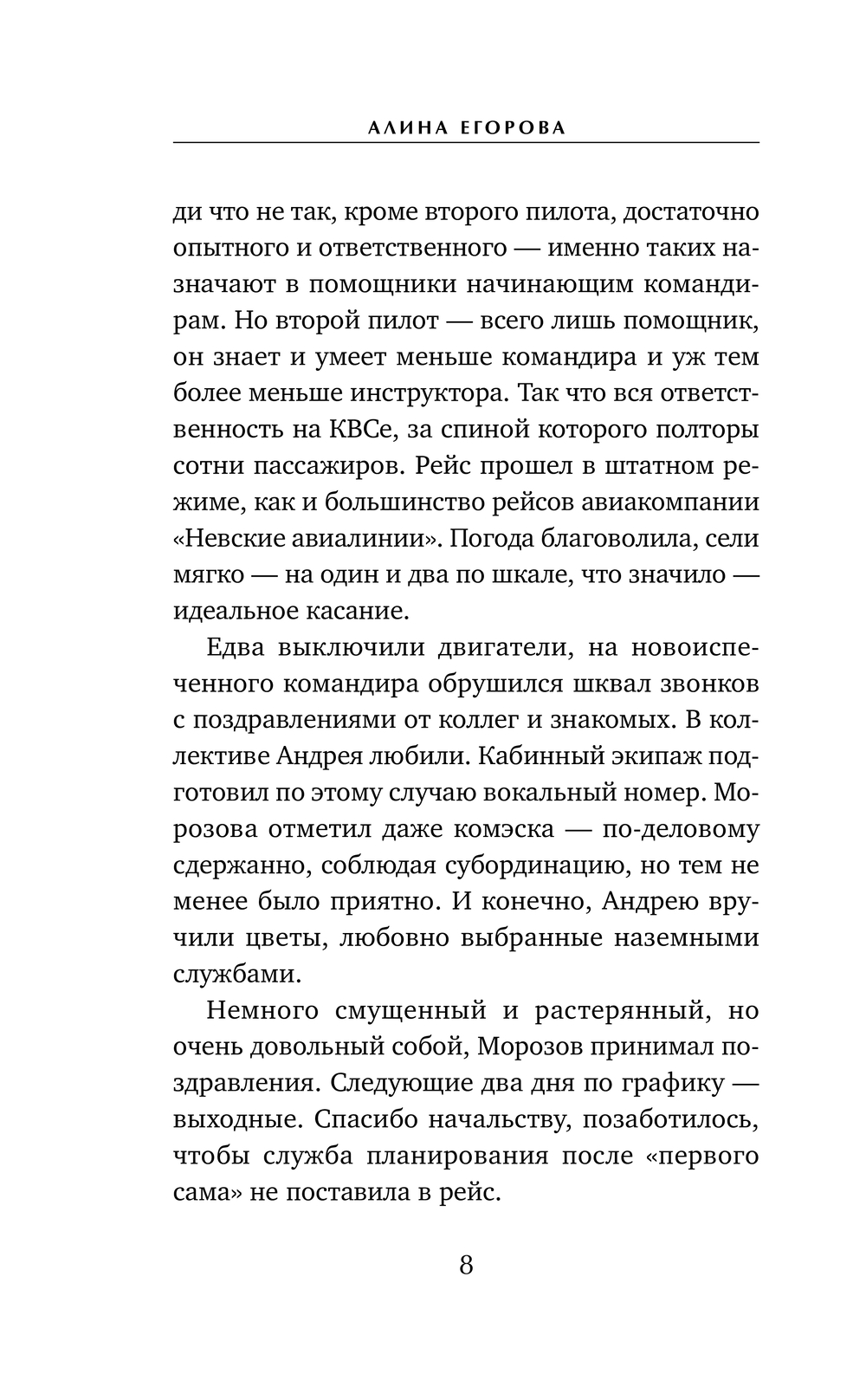 АЛИНА ЕГОРОВА

ди что не так, кроме второго пилота, достаточно опытного и ответственного — именно таких назначают в помощники начинающим командирам. Но второй пилот — всего лишь помощник, он знает и умеет меньше командира и уж тем более меньше инструктора. Так что вся ответственность на КВСе, за спиной которого полторы сотни пассажиров. Рейс прошел в штатном режиме, как и большинство рейсов авиакомпании «Невские авиалинии». Погода благоволила, сели мягко — на один и два по шкале, что значило — идеальное касание.

Едва выключили двигатели, на новоиспеченного командира обрушился шквал звонков с поздравлениями от коллег и знакомых. В коллективе Андрея любили. Кабинный экипаж подготовил по этому случаю вокальный номер. Морозова отметил даже комэска — по-деловому сдержанно, соблюдая субординацию, но тем не менее было приятно. И конечно, Андрею вручили цветы, любовно выбранные наземными службами.

Немного смущенный и растерянный, но очень довольный собой, Морозов принимал поздравления. Следующие два дня по графику — выходные. Спасибо начальству, позаботилось, чтобы служба планирования после «первого сама» не поставила в рейс.

8